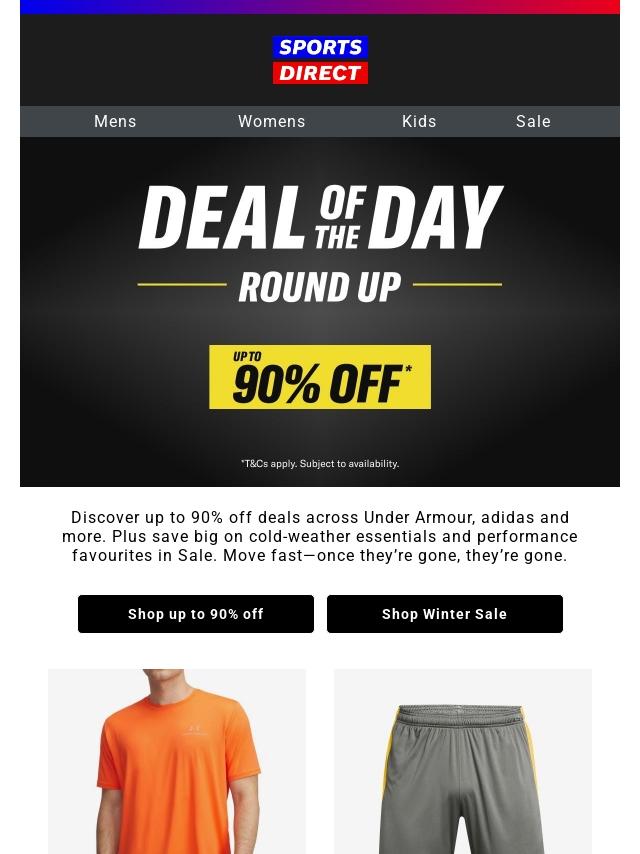 SPORTS
DIRECT

Mens
Womens
Kids
Sale

DEAL OF THE DAY

ROUND UP

UP TO
90% OFF*

*T&Cs apply. Subject to availability.

Discover up to 90% off deals across Under Armour, adidas and more. Plus save big on cold-weather essentials and performance favourites in Sale. Move fast—once they're gone, they're gone.

Shop up to 90% off
Shop Winter Sale